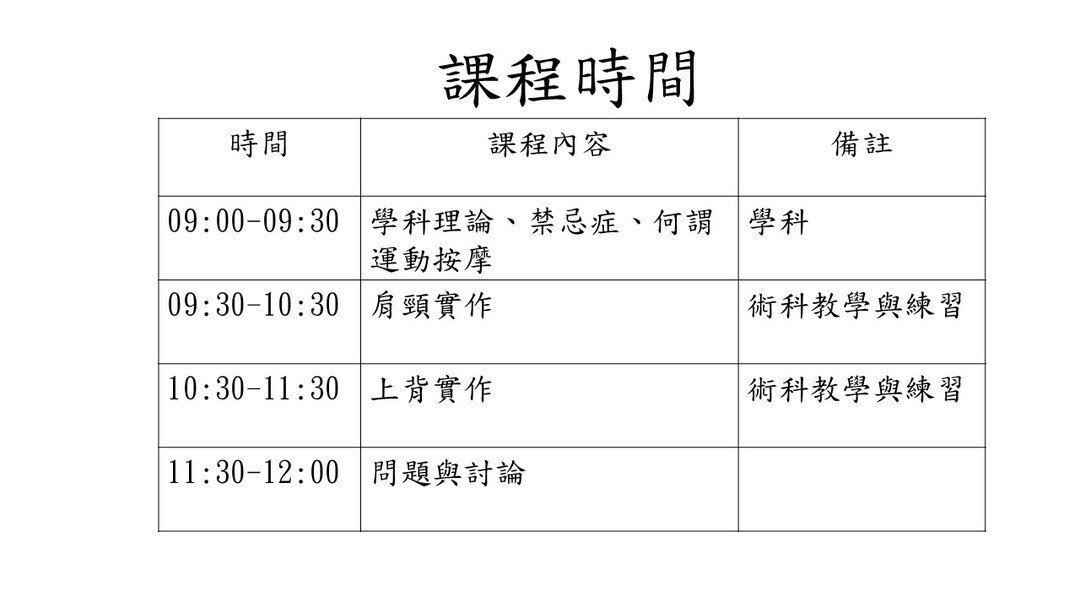 課程時間

| 時間 | 課程內容 | 備註 |
|---|---|---|
| 09:00-09:30 | 學科理論、禁忌症、何謂運動按摩 | 學科 |
| 09:30-10:30 | 肩頸實作 | 術科教學與練習 |
| 10:30-11:30 | 上背實作 | 術科教學與練習 |
| 11:30-12:00 | 問題與討論 | |